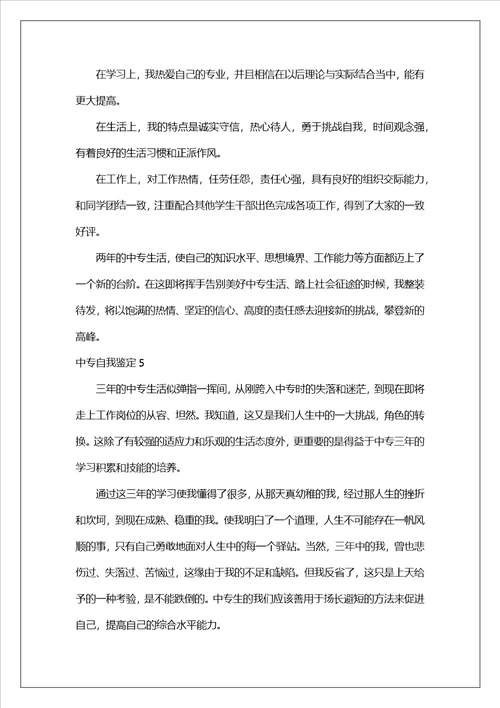 在学习上，我热爱自己的专业，并且相信在以后理论与实际结合当中，能有更大提高。

在生活上，我的特点是诚实守信，热心待人，勇于挑战自我，时间观念强，有着良好的生活习惯和正派作风。

在工作上，对工作热情，任劳任怨，责任心强，具有良好的组织交际能力，和同学团结一致，注重配合其他学生干部出色完成各项工作，得到了大家的一致好评。

两年的中专生活，使自己的知识水平、思想境界、工作能力等方面都迈上了一个新的台阶。在这即将挥手告别美好中专生活、踏上社会征途的时候，我整装待发，将以饱满的热情、坚定的信心、高度的责任感去迎接新的挑战，攀登新的高峰。

中专自我鉴定 5

三年的中专生活似弹指一挥间，从刚跨入中专时的失落和迷茫，到现在即将走上工作岗位的从容、坦然。我知道，这又是我们人生中的一大挑战，角色的转换。这除了有较强的适应力和乐观的生活态度外，更重要的是得益于中专三年的学习积累和技能的培养。

通过这三年的学习使我懂得了很多，从那天真幼稚的我，经过那人生的挫折和坎坷，到现在成熟、稳重的我。使我明白了一个道理，人生不可能存在一帆风顺的事，只有自己勇敢地面对人生中的每一个驿站。当然，三年中的我，曾也悲伤过、失落过、苦恼过，这缘由于我的不足和缺陷。但我反省了，这只是上天给予的一种考验，是不能跌倒的。中专生的我们应该善用于扬长避短的方法来促进自己，提高自己的综合水平能力。